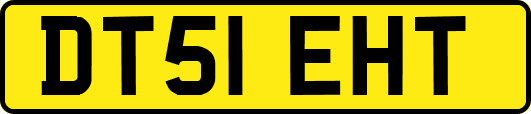 DT51 EHT